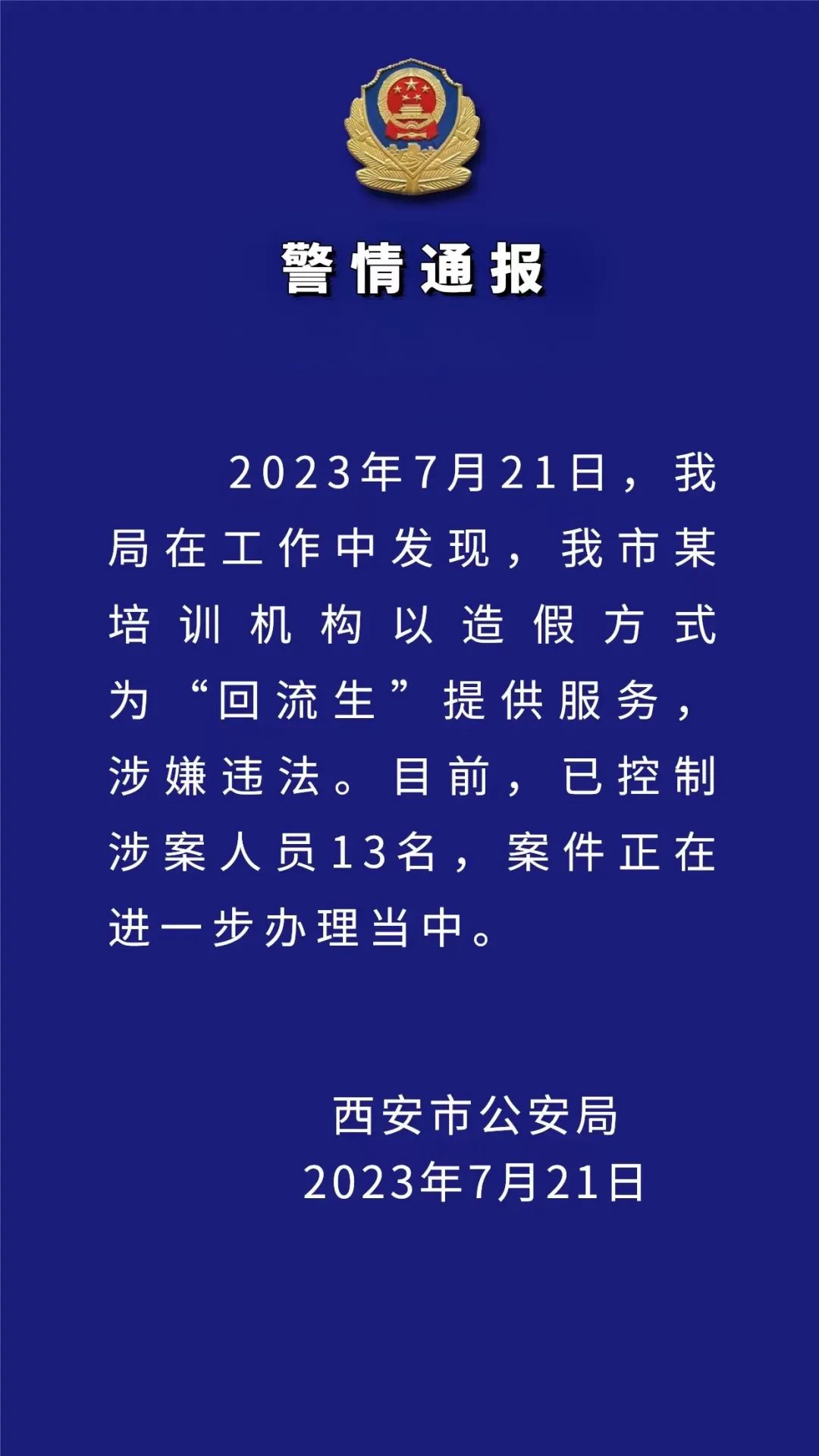 警情通报

2023年7月21日，我局在工作中发现，我市某培训机构以造假方式为“回流生”提供服务，涉嫌违法。目前，已控制涉案人员13名，案件正在进一步办理当中。

西安市公安局
2023年7月21日